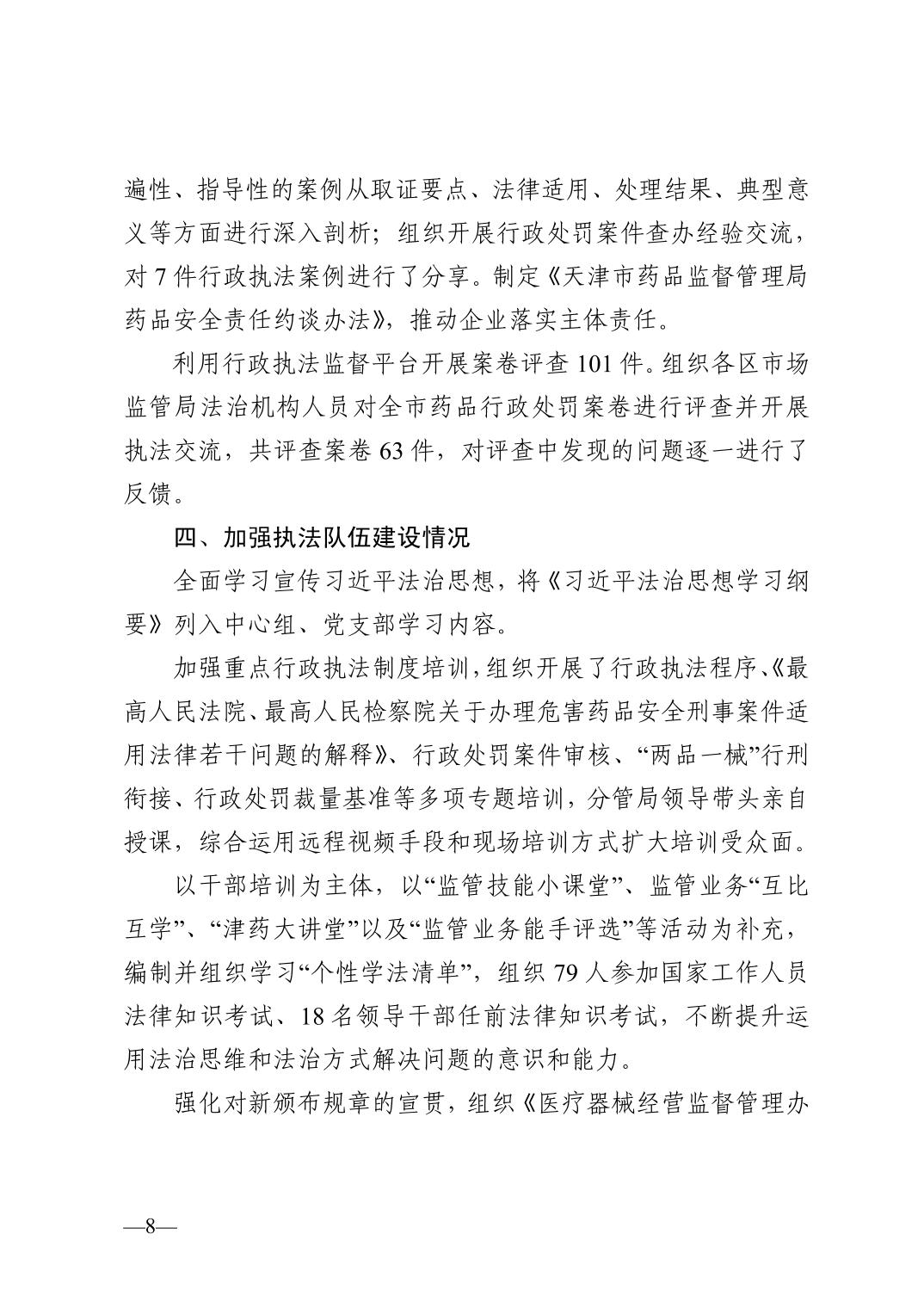 遍性、指导性的案例从取证要点、法律适用、处理结果、典型意义等方面进行深入剖析；组织开展行政处罚案件查办经验交流，对 7 件行政执法案例进行了分享。制定《天津市药品监督管理局药品安全责任约谈办法》，推动企业落实主体责任。

利用行政执法监督平台开展案卷评查 101 件。组织各区市场监管局法治机构人员对全市药品行政处罚案卷进行评查并开展执法交流，共评查案卷 63 件，对评查中发现的问题逐一进行了反馈。

四、加强执法队伍建设情况

全面学习宣传习近平法治思想，将《习近平法治思想学习纲要》列入中心组、党支部学习内容。

加强重点行政执法制度培训，组织开展了行政执法程序、《最高人民法院、最高人民检察院关于办理危害药品安全刑事案件适用法律若干问题的解释》、行政处罚案件审核、“两品一械”行刑衔接、行政处罚裁量基准等多项专题培训，分管局领导带头亲自授课，综合运用远程视频手段和现场培训方式扩大培训受众面。

以干部培训为主体，以“监管技能小课堂”、监管业务“互比互学”、“津药大讲堂”以及“监管业务能手评选”等活动为补充，编制并组织学习“个性学法清单”，组织 79 人参加国家工作人员法律知识考试、18 名领导干部任前法律知识考试，不断提升运用法治思维和法治方式解决问题的意识和能力。

强化对新颁布规章的宣贯，组织《医疗器械经营监督管理办

—8—